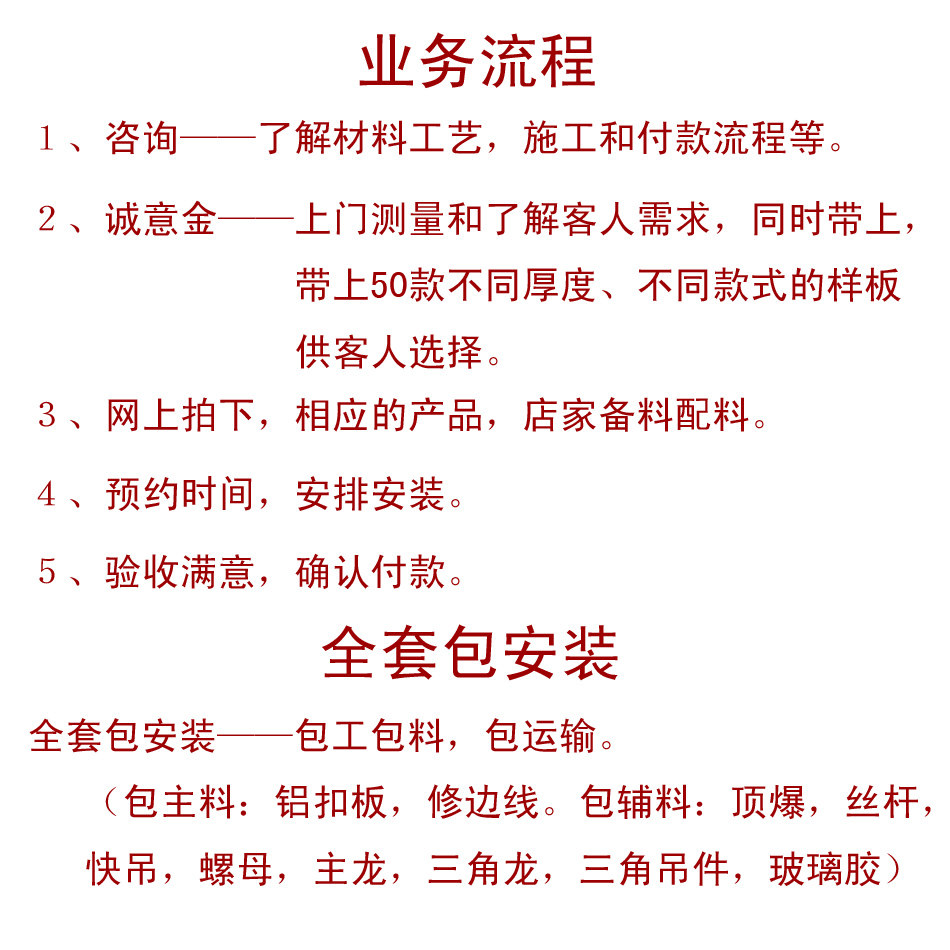 业务流程

1、咨询——了解材料工艺，施工和付款流程等。

2、诚意金——上门测量和了解客人需求，同时带上，带上50款不同厚度、不同款式的样板供客人选择。

3、网上拍下，相应的产品，店家备料配料。

4、预约时间，安排安装。

5、验收满意，确认付款。

全套包安装

全套包安装——包工包料，包运输。

（包主料：铝扣板，修边线。包辅料：顶爆，丝杆，快吊，螺母，主龙，三角龙，三角吊件，玻璃胶）